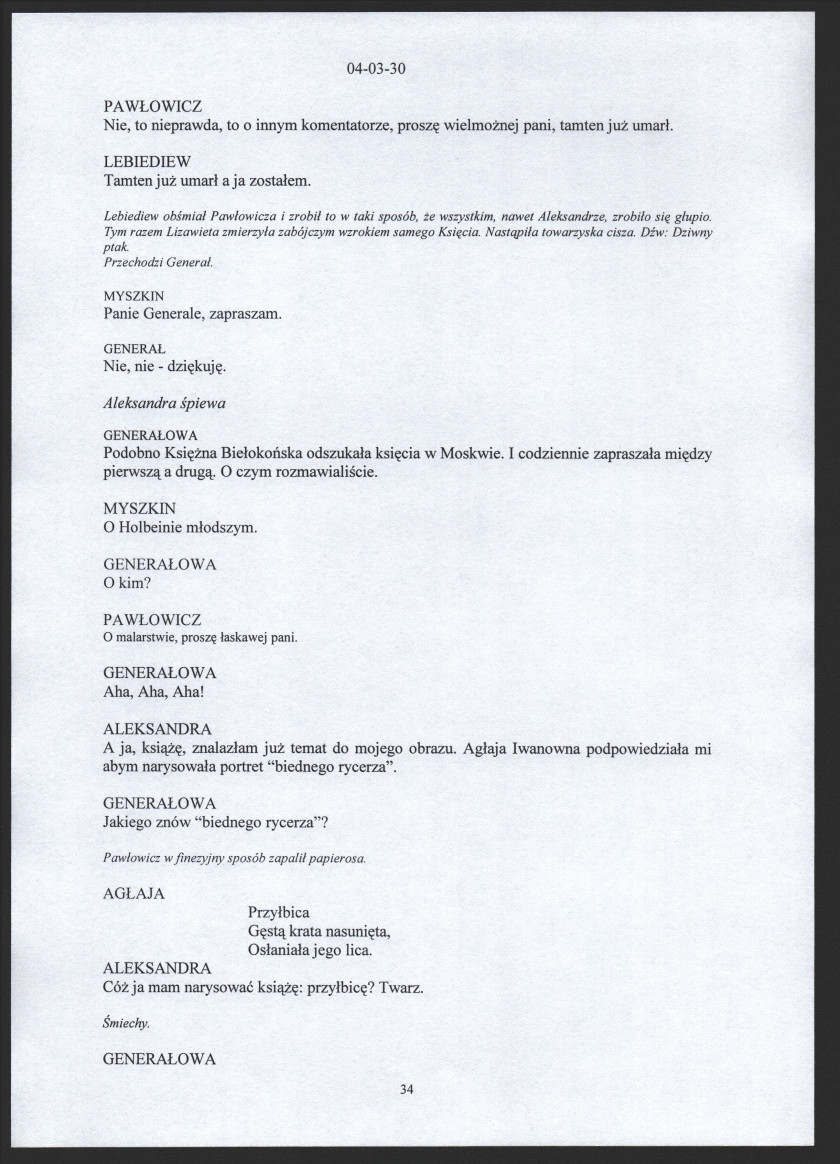 04-03-30

PAWŁOWICZ
Nie, to nieprawda, to o innym komentatorze, proszę wielmożnej pani, tamten już umarł.

LEBIEDIEW
Tamten już umarł a ja zostałem.

Lebiediew obśmiał Pawłowicza i zrobił to w taki sposób, że wszystkim, nawet Aleksandrze, zrobiło się głupio. Tym razem Lizawieta zmierzyła zabójczym wzrokiem samego Księcia. Nastąpiła towarzyska cisza. Dźw: Dziwny ptak.
Przechodzi Generał.

MYSZKIN
Panie Generale, zapraszam.

GENERAŁ
Nie, nie - dziękuję.

Aleksandra śpiewa

GENERAŁOWA
Podobno Księżna Biełokońska odszukała księcia w Moskwie. I codziennie zapraszała między pierwszą a drugą. O czym rozmawialiście.

MYSZKIN
O Holbeinie młodszym.

GENERAŁOWA
O kim?

PAWŁOWICZ
O malarstwie, proszę łaskawej pani.

GENERAŁOWA
Aha, Aha, Aha!

ALEKSANDRA
A ja, książę, znalazłam już temat do mojego obrazu. Agłaja Iwanowna podpowiedziała mi abym narysowała portret "biednego rycerza".

GENERAŁOWA
Jakiego znów "biednego rycerza"?

Pawłowicz w finezyjny sposób zapalił papierosa.

AGŁAJA
Przyłbica
Gęstą krata nasunięta,
Osłaniała jego lica.
ALEKSANDRA
Cóż ja mam narysować książę: przyłbicę? Twarz.

Śmiechy.

GENERAŁOWA

34